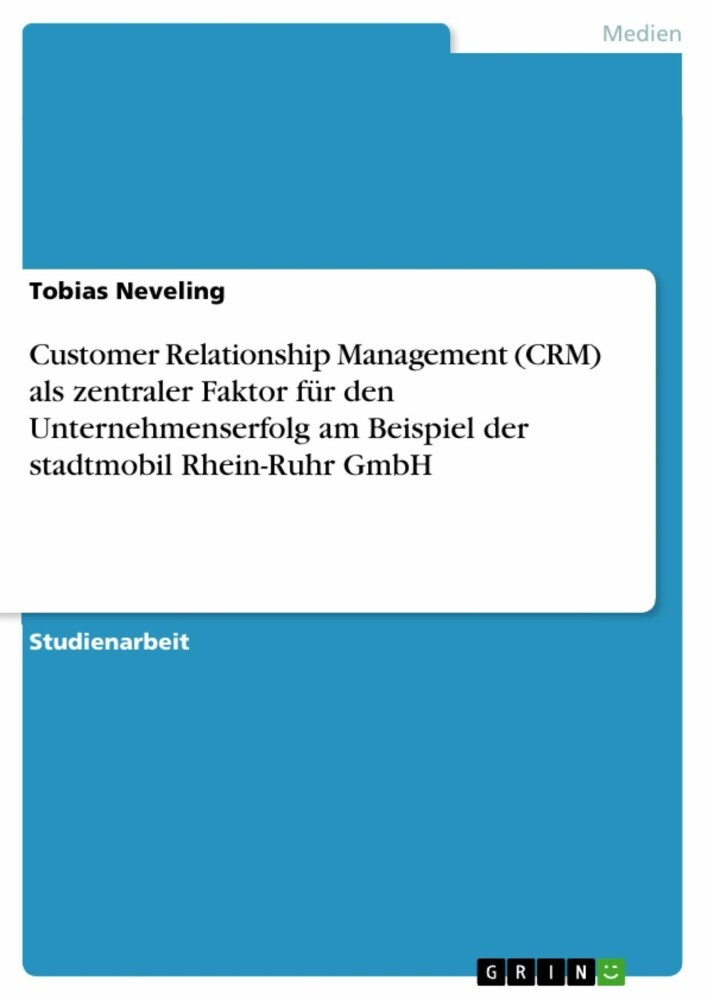 Medien

Tobias Neveling

Customer Relationship Management (CRM) als zentraler Faktor für den Unternehmenserfolg am Beispiel der stadtmobil Rhein-Ruhr GmbH

Studienarbeit

GRIN